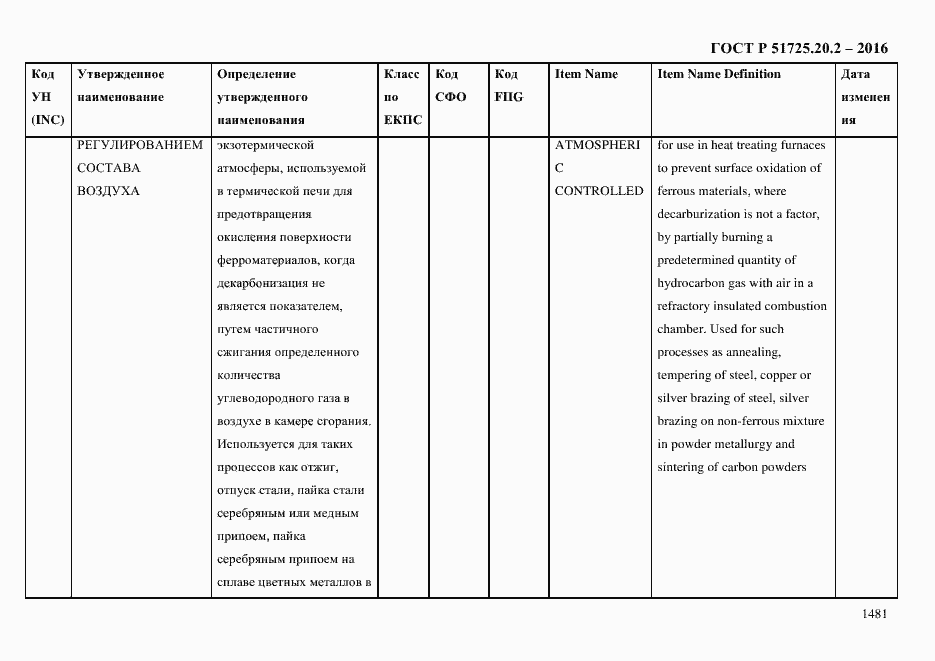 ГОСТ Р 51725.20.2 – 2016

| Код УН (INC) | Утвержденное наименование | Определение утвержденного наименования | Класс по ЕКПС | Код СФО | Код FIIG | Item Name | Item Name Definition | Дата изменения |
|---|---|---|---|---|---|---|---|---|
| | РЕГУЛИРОВАНИЕМ СОСТАВА ВОЗДУХА | экзотермической атмосферы, используемой в термической печи для предотвращения окисления поверхности ферроматериалов, когда декарбонизация не является показателем, путем частичного сжигания определенного количества углеводородного газа в воздухе в камере сгорания. Используется для таких процессов как отжиг, отпуск стали, пайка стали серебряным или медным припоем, пайка серебряным припоем на сплаве цветных металлов в | | | | ATMOSPHERIC CONTROLLED | for use in heat treating furnaces to prevent surface oxidation of ferrous materials, where decarburization is not a factor, by partially burning a predetermined quantity of hydrocarbon gas with air in a refractory insulated combustion chamber. Used for such processes as annealing, tempering of steel, copper or silver brazing of steel, silver brazing on non-ferrous mixture in powder metallurgy and sintering of carbon powders | |

1481